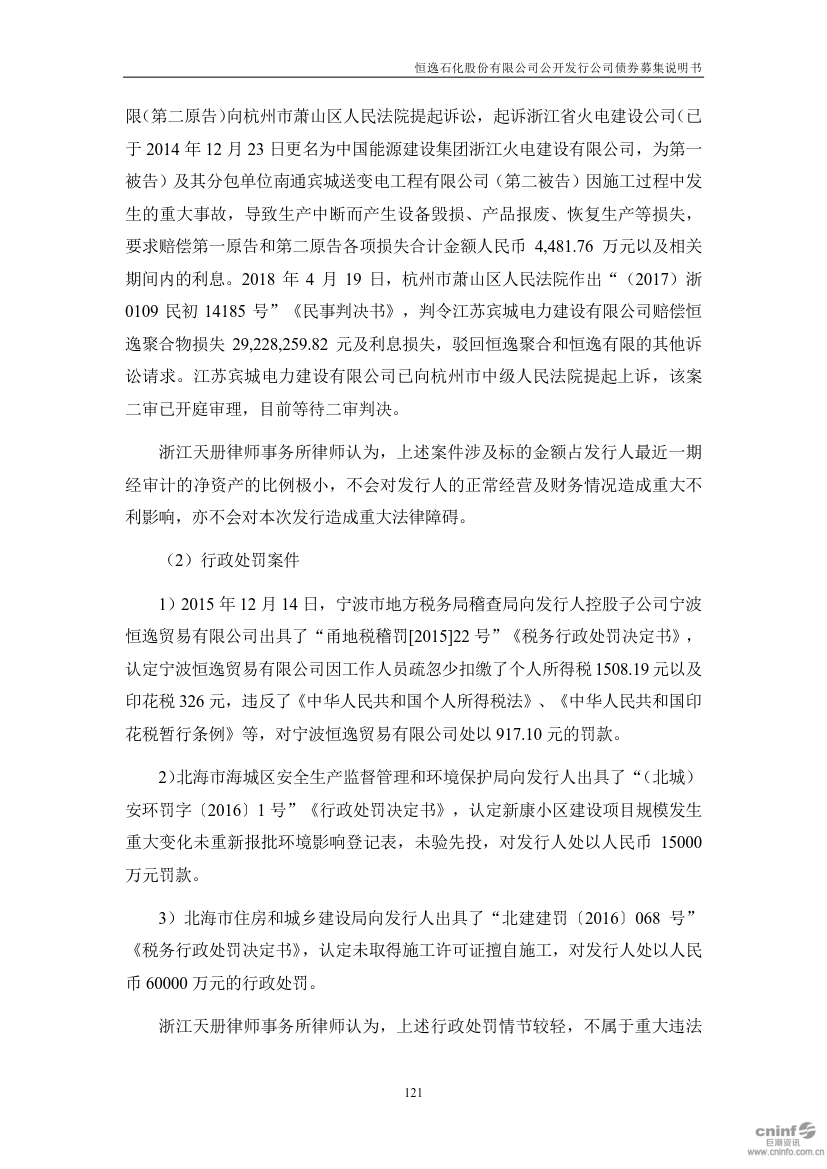 恒逸石化股份有限公司公开发行公司债券募集说明书

限（第二原告）向杭州市萧山区人民法院提起诉讼，起诉浙江省火电建设公司（已于 2014 年 12 月 23 日更名为中国能源建设集团浙江火电建设有限公司，为第一被告）及其分包单位南通宾城送变电工程有限公司（第二被告）因施工过程中发生的重大事故，导致生产中断而产生设备毁损、产品报废、恢复生产等损失，要求赔偿第一原告和第二原告各项损失合计金额人民币 4,481.76 万元以及相关期间内的利息。2018 年 4 月 19 日，杭州市萧山区人民法院作出“（2017）浙 0109 民初 14185 号”《民事判决书》，判令江苏宾城电力建设有限公司赔偿恒逸聚合物损失 29,228,259.82 元及利息损失，驳回恒逸聚合和恒逸有限的其他诉讼请求。江苏宾城电力建设有限公司已向杭州市中级人民法院提起上诉，该案二审已开庭审理，目前等待二审判决。

浙江天册律师事务所律师认为，上述案件涉及标的金额占发行人最近一期经审计的净资产的比例极小，不会对发行人的正常经营及财务情况造成重大不利影响，亦不会对本次发行造成重大法律障碍。

（2）行政处罚案件

1）2015 年 12 月 14 日，宁波市地方税务局稽查局向发行人控股子公司宁波恒逸贸易有限公司出具了“甬地税稽罚[2015]22 号”《税务行政处罚决定书》，认定宁波恒逸贸易有限公司因工作人员疏忽少扣缴了个人所得税 1508.19 元以及印花税 326 元，违反了《中华人民共和国个人所得税法》、《中华人民共和国印花税暂行条例》等，对宁波恒逸贸易有限公司处以 917.10 元的罚款。

2）北海市海城区安全生产监督管理和环境保护局向发行人出具了“（北城）安环罚字〔2016〕1 号”《行政处罚决定书》，认定新康小区建设项目规模发生重大变化未重新报批环境影响登记表，未验先投，对发行人处以人民币 15000 万元罚款。

3）北海市住房和城乡建设局向发行人出具了“北建建罚〔2016〕068 号”《税务行政处罚决定书》，认定未取得施工许可证擅自施工，对发行人处以人民币 60000 万元的行政处罚。

浙江天册律师事务所律师认为，上述行政处罚情节较轻，不属于重大违法

121

cninf 巨潮资讯 www.cninfo.com.cn